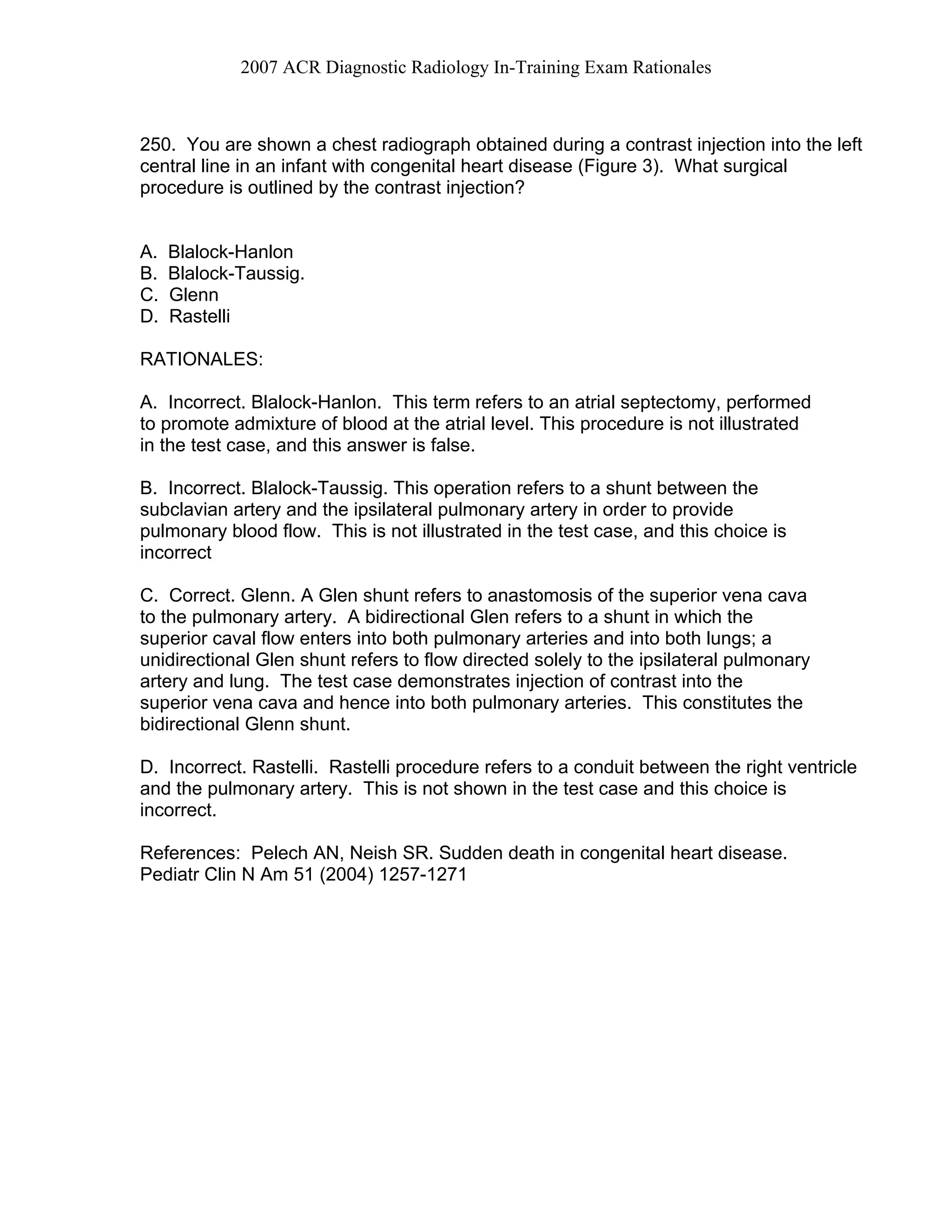 2007 ACR Diagnostic Radiology In-Training Exam Rationales

250. You are shown a chest radiograph obtained during a contrast injection into the left central line in an infant with congenital heart disease (Figure 3). What surgical procedure is outlined by the contrast injection?

A. Blalock-Hanlon
B. Blalock-Taussig.
C. Glenn
D. Rastelli

RATIONALES:

A. Incorrect. Blalock-Hanlon. This term refers to an atrial septectomy, performed to promote admixture of blood at the atrial level. This procedure is not illustrated in the test case, and this answer is false.

B. Incorrect. Blalock-Taussig. This operation refers to a shunt between the subclavian artery and the ipsilateral pulmonary artery in order to provide pulmonary blood flow. This is not illustrated in the test case, and this choice is incorrect

C. Correct. Glenn. A Glen shunt refers to anastomosis of the superior vena cava to the pulmonary artery. A bidirectional Glen refers to a shunt in which the superior caval flow enters into both pulmonary arteries and into both lungs; a unidirectional Glen shunt refers to flow directed solely to the ipsilateral pulmonary artery and lung. The test case demonstrates injection of contrast into the superior vena cava and hence into both pulmonary arteries. This constitutes the bidirectional Glenn shunt.

D. Incorrect. Rastelli. Rastelli procedure refers to a conduit between the right ventricle and the pulmonary artery. This is not shown in the test case and this choice is incorrect.

References: Pelech AN, Neish SR. Sudden death in congenital heart disease. Pediatr Clin N Am 51 (2004) 1257-1271